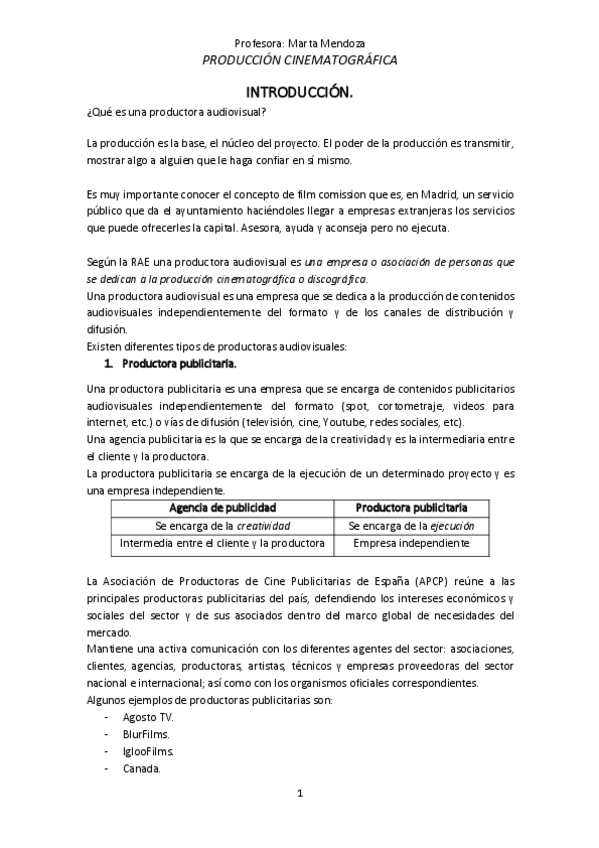 Profesora: Marta Mendoza
PRODUCCIÓN CINEMATOGRÁFICA

INTRODUCCIÓN.

¿Qué es una productora audiovisual?

La producción es la base, el núcleo del proyecto. El poder de la producción es transmitir, mostrar algo a alguien que le haga confiar en sí mismo.

Es muy importante conocer el concepto de film comission que es, en Madrid, un servicio público que da el ayuntamiento haciéndoles llegar a empresas extranjeras los servicios que puede ofrecerles la capital. Asesora, ayuda y aconseja pero no ejecuta.

Según la RAE una productora audiovisual es una empresa o asociación de personas que se dedican a la producción cinematográfica o discográfica.
Una productora audiovisual es una empresa que se dedica a la producción de contenidos audiovisuales independientemente del formato y de los canales de distribución y difusión.
Existen diferentes tipos de productoras audiovisuales:

1. Productora publicitaria.

Una productora publicitaria es una empresa que se encarga de contenidos publicitarios audiovisuales independientemente del formato (spot, cortometraje, videos para internet, etc.) o vías de difusión (televisión, cine, Youtube, redes sociales, etc).
Una agencia publicitaria es la que se encarga de la creatividad y es la intermediaria entre el cliente y la productora.
La productora publicitaria se encarga de la ejecución de un determinado proyecto y es una empresa independiente.

| Agencia de publicidad | Productora publicitaria |
|---|---|
| Se encarga de la creatividad | Se encarga de la ejecución |
| Intermedia entre el cliente y la productora | Empresa independiente |

La Asociación de Productoras de Cine Publicitarias de España (APCP) reúne a las principales productoras publicitarias del país, defendiendo los intereses económicos y sociales del sector y de sus asociados dentro del marco global de necesidades del mercado.
Mantiene una activa comunicación con los diferentes agentes del sector: asociaciones, clientes, agencias, productoras, artistas, técnicos y empresas proveedoras del sector nacional e internacional; así como con los organismos oficiales correspondientes.
Algunos ejemplos de productoras publicitarias son:
- Agosto TV.
- BlurFilms.
- IglooFilms.
- Canada.

1